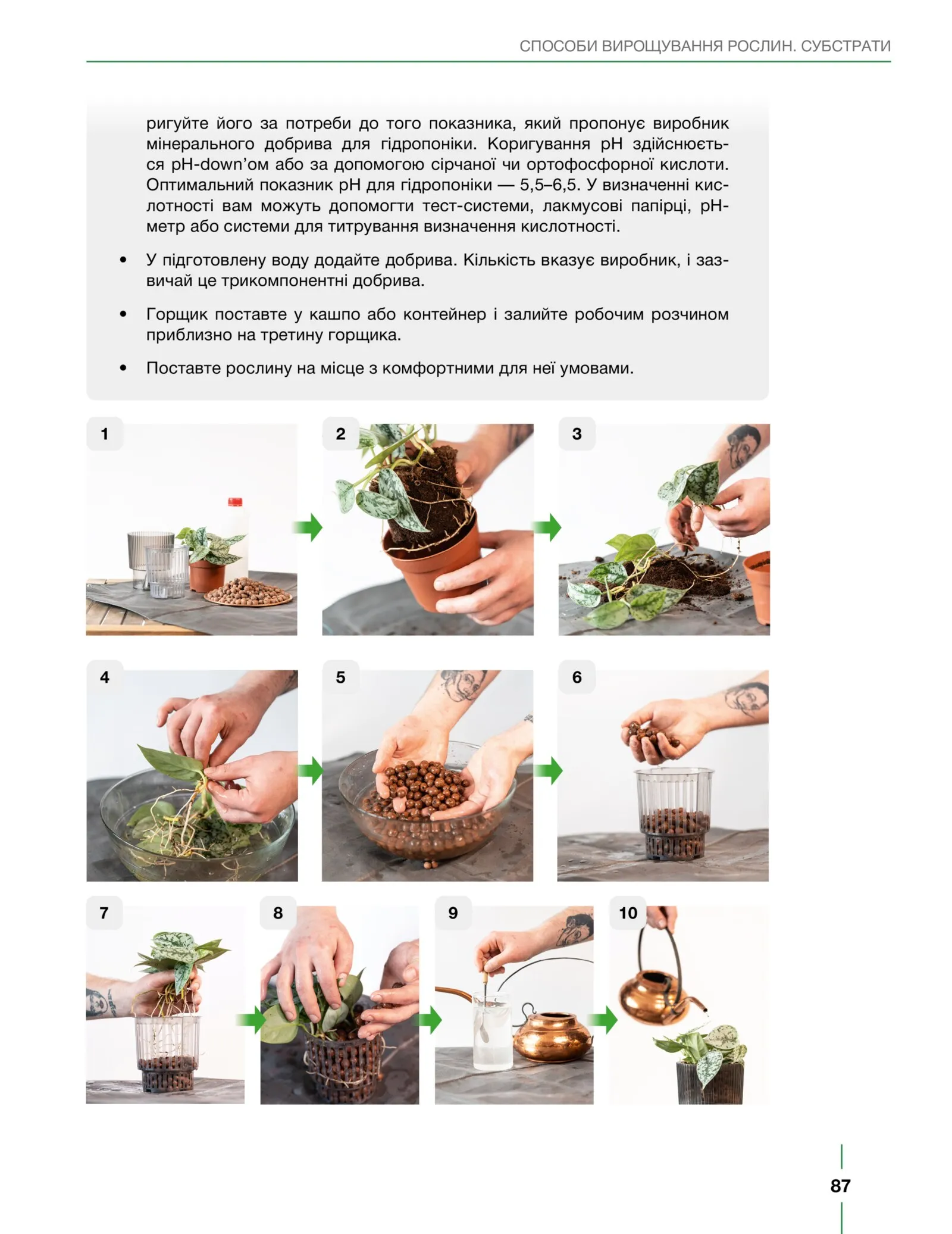 СПОСОБИ ВИРОЩУВАННЯ РОСЛИН. СУБСТРАТИ

ригуйте його за потреби до того показника, який пропонує виробник мінерального добрива для гідропоніки. Коригування pH здійснюється pH-down'ом або за допомогою сірчаної чи ортофосфорної кислоти. Оптимальний показник pH для гідропоніки — 5,5–6,5. У визначенні кислотності вам можуть допомогти тест-системи, лакмусові папірці, pH-метр або системи для титрування визначення кислотності.

• У підготовлену воду додайте добрива. Кількість вказує виробник, і зазвичай це трикомпонентні добрива.

• Горщик поставте у кашпо або контейнер і залийте робочим розчином приблизно на третину горщика.

• Поставте рослину на місце з комфортними для неї умовами.

1

2

3

4

5

6

7

8

9

10

87